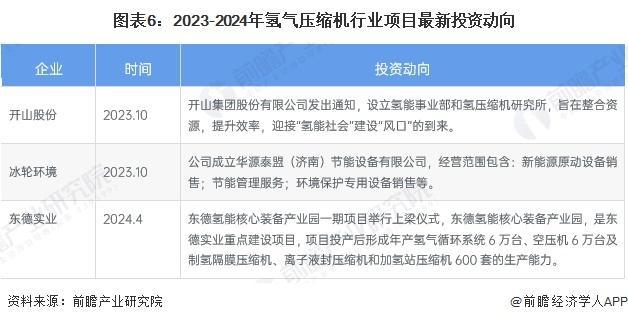 图表6：2023-2024年氢气压缩机行业项目最新投资动向

| 企业 | 时间 | 投资动向 |
|---|---|---|
| 开山股份 | 2023.10 | 开山集团股份有限公司发出通知，设立氢能事业部和氢压缩机研究所，旨在整合资源，提升效率，迎接“氢能社会”建设“风口”的到来。 |
| 冰轮环境 | 2023.10 | 公司成立华源泰盟（济南）节能设备有限公司，经营范围包含：新能源原动设备销售；节能管理服务；环境保护专用设备销售等。 |
| 东德实业 | 2024.4 | 东德氢能核心装备产业园一期项目举行上梁仪式，东德氢能核心装备产业园，是东德实业重点建设项目，项目投产后形成年产氢气循环系统 6 万台、空压机 6 万台及制氢隔膜压缩机、离子液封压缩机和加氢站压缩机 600 套的生产能力。 |

资料来源：前瞻产业研究院

@前瞻经济学人APP